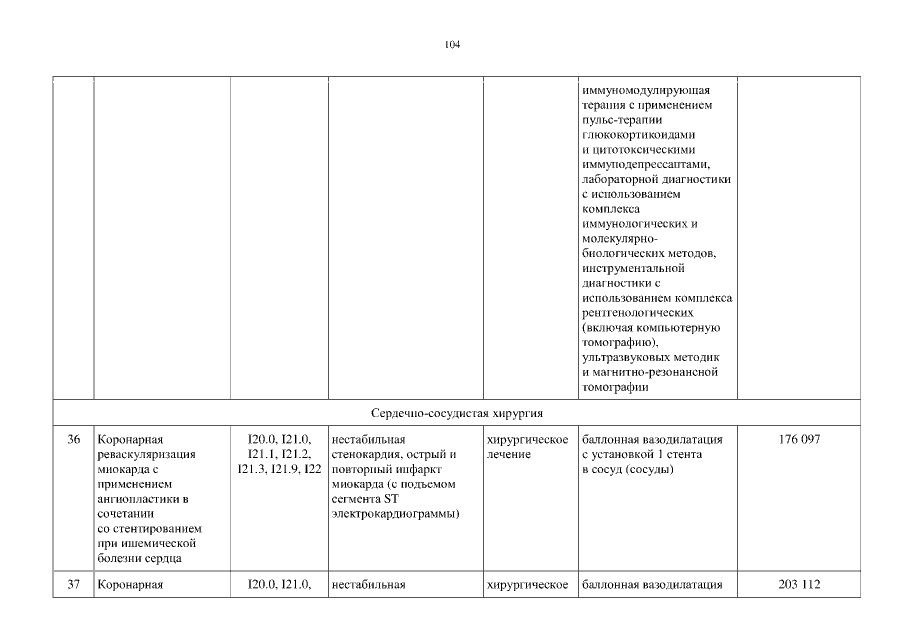 104

| | | | | | | |
|---|---|---|---|---|---|---|
| | | | | | иммуномодулирующая терапия с применением пульс-терапии глюкокортикоидами и цитотоксическими иммунодепрессантами, лабораторной диагностики с использованием комплекса иммунологических и молекулярно-биологических методов, инструментальной диагностики с использованием комплекса рентгенологических (включая компьютерную томографию), ультразвуковых методик и магнитно-резонансной томографии | |
| Сердечно-сосудистая хирургия | | | | | | |
| 36 | Коронарная реваскуляризация миокарда с применением ангиопластики в сочетании со стентированием при ишемической болезни сердца | I20.0, I21.0, I21.1, I21.2, I21.3, I21.9, I22 | нестабильная стенокардия, острый и повторный инфаркт миокарда (с подъемом сегмента ST электрокардиограммы) | хирургическое лечение | баллонная вазодилатация с установкой 1 стента в сосуд (сосуды) | 176 097 |
| 37 | Коронарная | I20.0, I21.0, | нестабильная | хирургическое | баллонная вазодилатация | 203 112 |